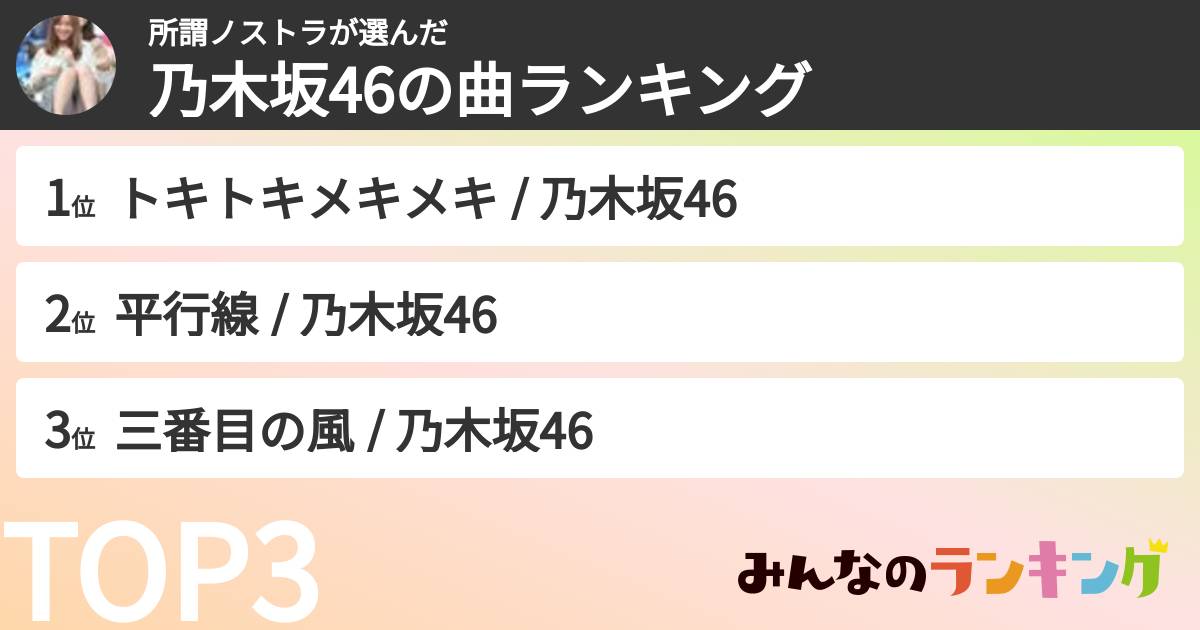 所謂ノストラが選んだ
乃木坂46の曲ランキング

1位 トキトキメキメキ / 乃木坂46

2位 平行線 / 乃木坂46

3位 三番目の風 / 乃木坂46

TOP3

みんなのランキング